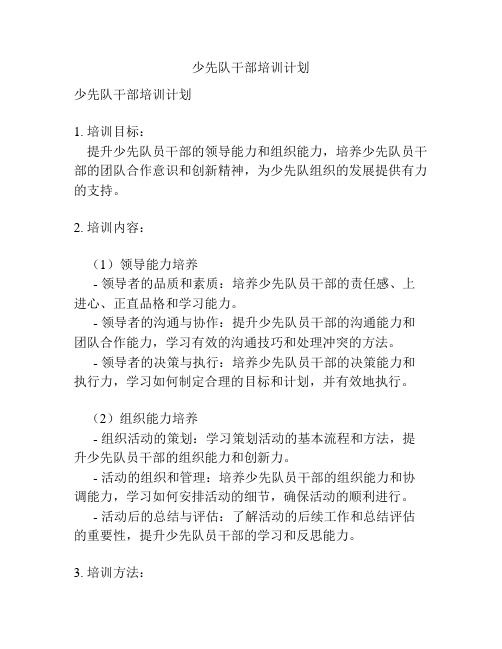 少先队干部培训计划

少先队干部培训计划

1. 培训目标：
提升少先队员干部的领导能力和组织能力，培养少先队员干部的团队合作意识和创新精神，为少先队组织的发展提供有力的支持。

2. 培训内容：

（1）领导能力培养
- 领导者的品质和素质：培养少先队员干部的责任感、上进心、正直品格和学习能力。
- 领导者的沟通与协作：提升少先队员干部的沟通能力和团队合作能力，学习有效的沟通技巧和处理冲突的方法。
- 领导者的决策与执行：培养少先队员干部的决策能力和执行力，学习如何制定合理的目标和计划，并有效地执行。

（2）组织能力培养
- 组织活动的策划：学习策划活动的基本流程和方法，提升少先队员干部的组织能力和创新力。
- 活动的组织和管理：培养少先队员干部的组织能力和协调能力，学习如何安排活动的细节，确保活动的顺利进行。
- 活动后的总结与评估：了解活动的后续工作和总结评估的重要性，提升少先队员干部的学习和反思能力。

3. 培训方法：